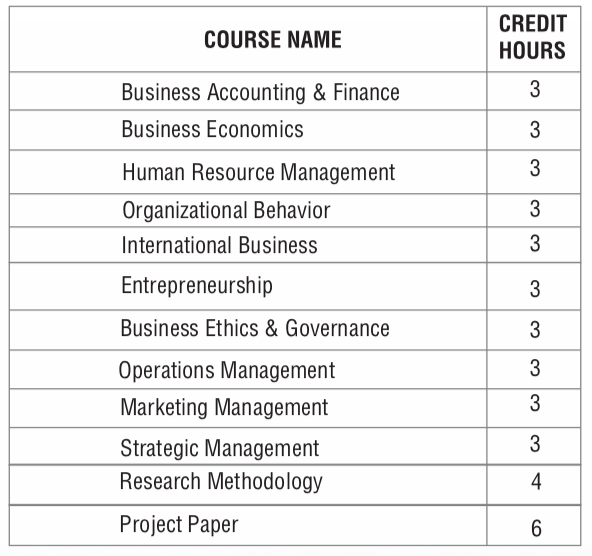 | COURSE NAME | CREDIT HOURS |
|---|---|
| Business Accounting & Finance | 3 |
| Business Economics | 3 |
| Human Resource Management | 3 |
| Organizational Behavior | 3 |
| International Business | 3 |
| Entrepreneurship | 3 |
| Business Ethics & Governance | 3 |
| Operations Management | 3 |
| Marketing Management | 3 |
| Strategic Management | 3 |
| Research Methodology | 4 |
| Project Paper | 6 |